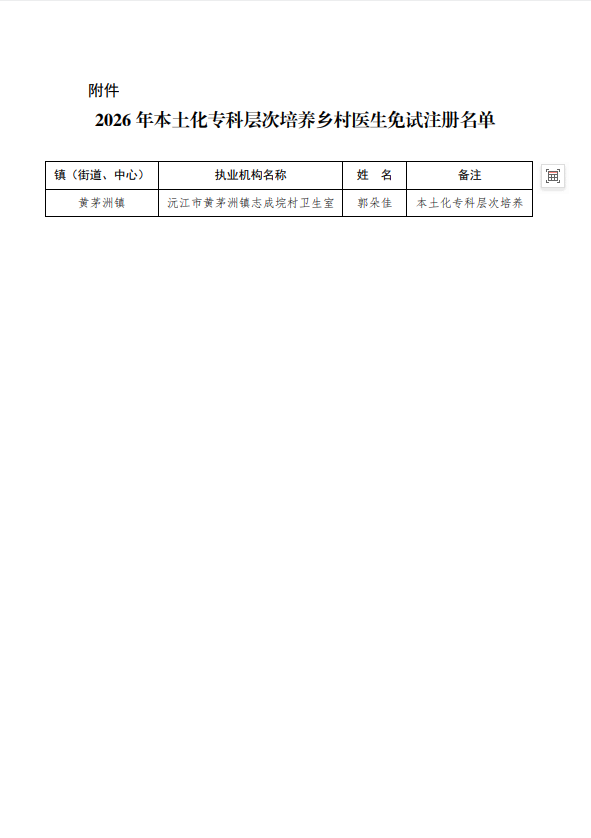 附件

2026年本土化专科层次培养乡村医生免试注册名单

| 镇（街道、中心） | 执业机构名称 | 姓　名 | 备注 |
|---|---|---|---|
| 黄茅洲镇 | 沅江市黄茅洲镇志成垸村卫生室 | 郭朵佳 | 本土化专科层次培养 |